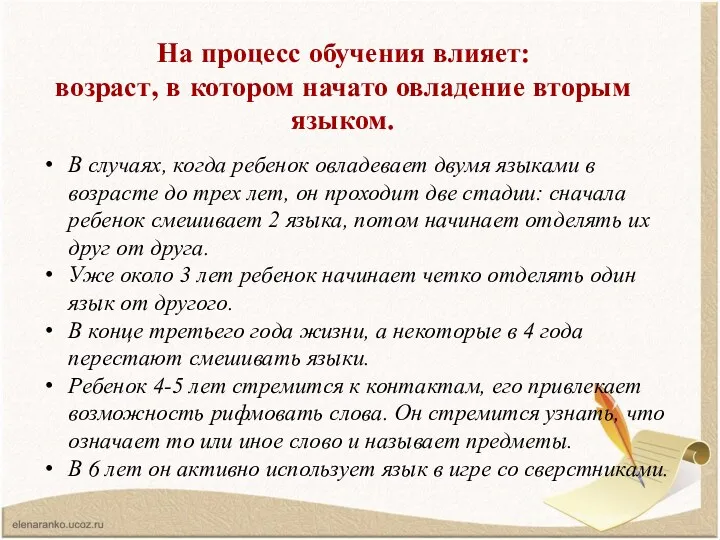 На процесс обучения влияет:
возраст, в котором начато овладение вторым языком.

• В случаях, когда ребенок овладевает двумя языками в возрасте до трех лет, он проходит две стадии: сначала ребенок смешивает 2 языка, потом начинает отделять их друг от друга.
• Уже около 3 лет ребенок начинает четко отделять один язык от другого.
• В конце третьего года жизни, а некоторые в 4 года перестают смешивать языки.
• Ребенок 4-5 лет стремится к контактам, его привлекает возможность рифмовать слова. Он стремится узнать, что означает то или иное слово и называет предметы.
• В 6 лет он активно использует язык в игре со сверстниками.

elenaranko.ucoz.ru